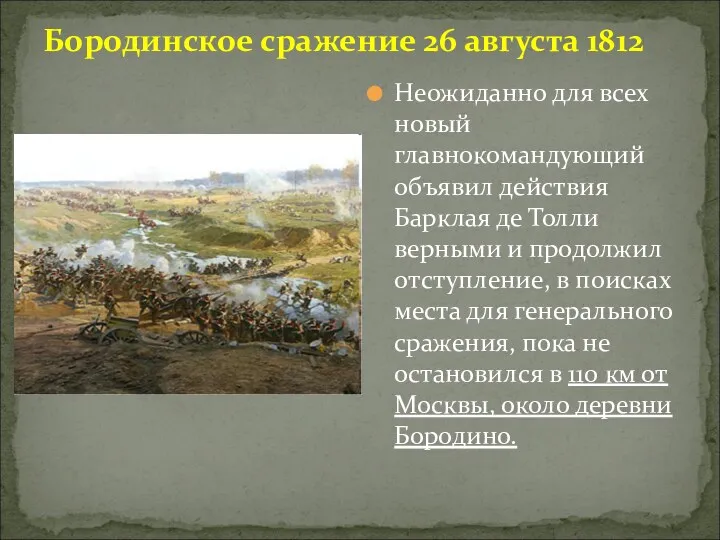 Бородинское сражение 26 августа 1812

Неожиданно для всех новый главнокомандующий объявил действия Барклая де Толли верными и продолжил отступление, в поисках места для генерального сражения, пока не остановился в 110 км от Москвы, около деревни Бородино.